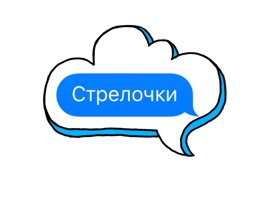 Стрелочки